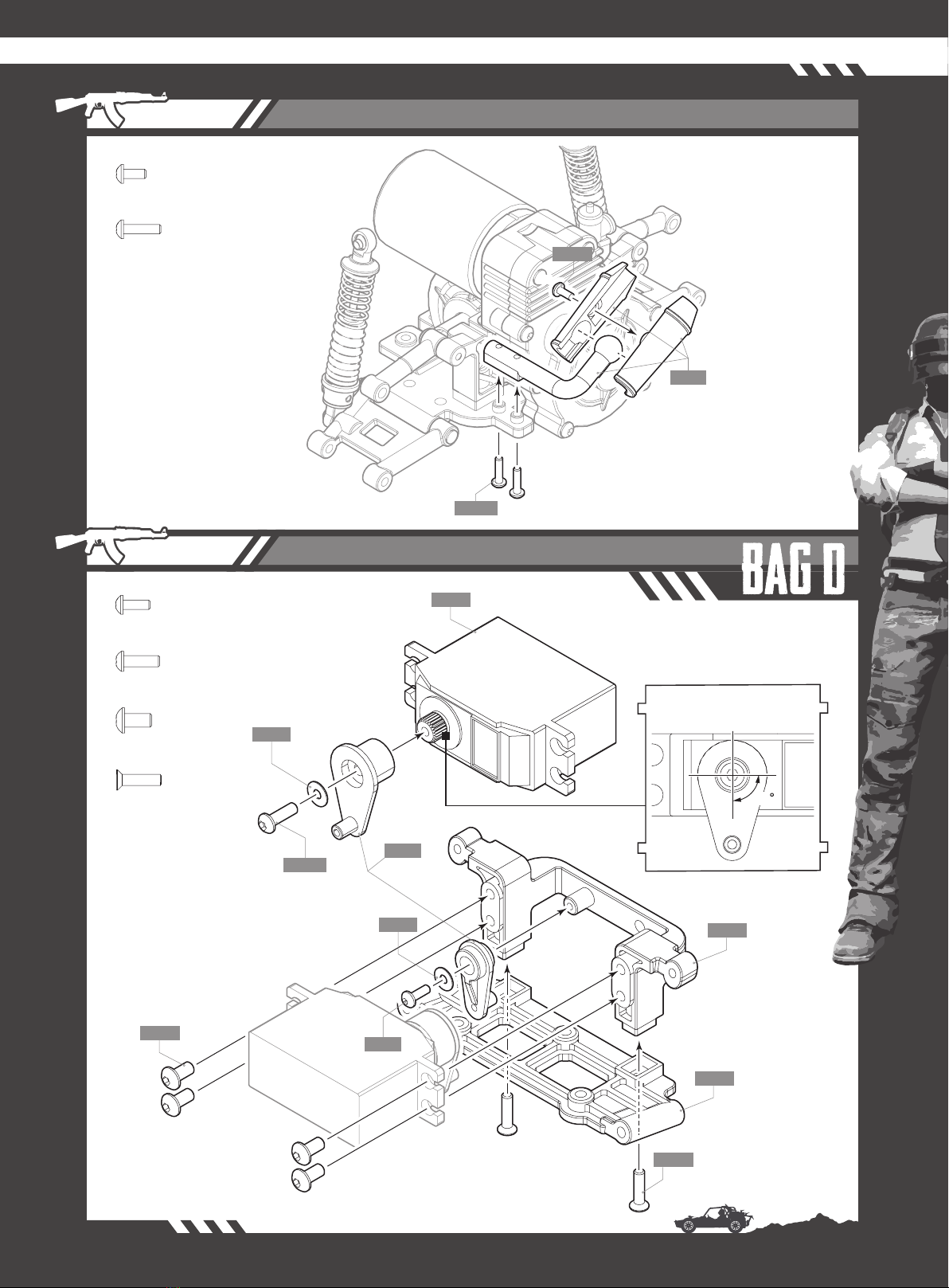 BAG D